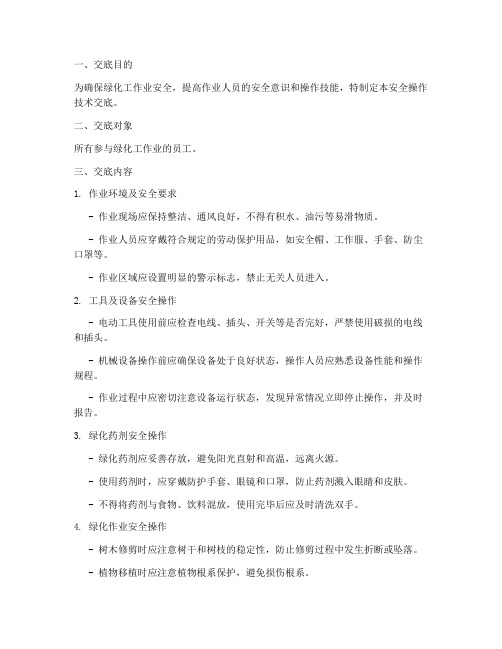 一、交底目的

为确保绿化工作业安全，提高作业人员的安全意识和操作技能，特制定本安全操作技术交底。

二、交底对象

所有参与绿化工作业的员工。

三、交底内容

1. 作业环境及安全要求

- 作业现场应保持整洁、通风良好，不得有积水、油污等易滑物质。

- 作业人员应穿戴符合规定的劳动保护用品，如安全帽、工作服、手套、防尘口罩等。

- 作业区域应设置明显的警示标志，禁止无关人员进入。

2. 工具及设备安全操作

- 电动工具使用前应检查电线、插头、开关等是否完好，严禁使用破损的电线和插头。

- 机械设备操作前应确保设备处于良好状态，操作人员应熟悉设备性能和操作规程。

- 作业过程中应密切注意设备运行状态，发现异常情况立即停止操作，并及时报告。

3. 绿化药剂安全操作

- 绿化药剂应妥善存放，避免阳光直射和高温，远离火源。

- 使用药剂时，应穿戴防护手套、眼镜和口罩，防止药剂溅入眼睛和皮肤。

- 不得将药剂与食物、饮料混放，使用完毕后应及时清洗双手。

4. 绿化作业安全操作

- 树木修剪时应注意树干和树枝的稳定性，防止修剪过程中发生折断或坠落。

- 植物移植时应注意植物根系保护，避免损伤根系。